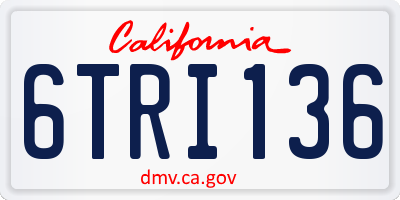 California

6TRI136

dmv.ca.gov